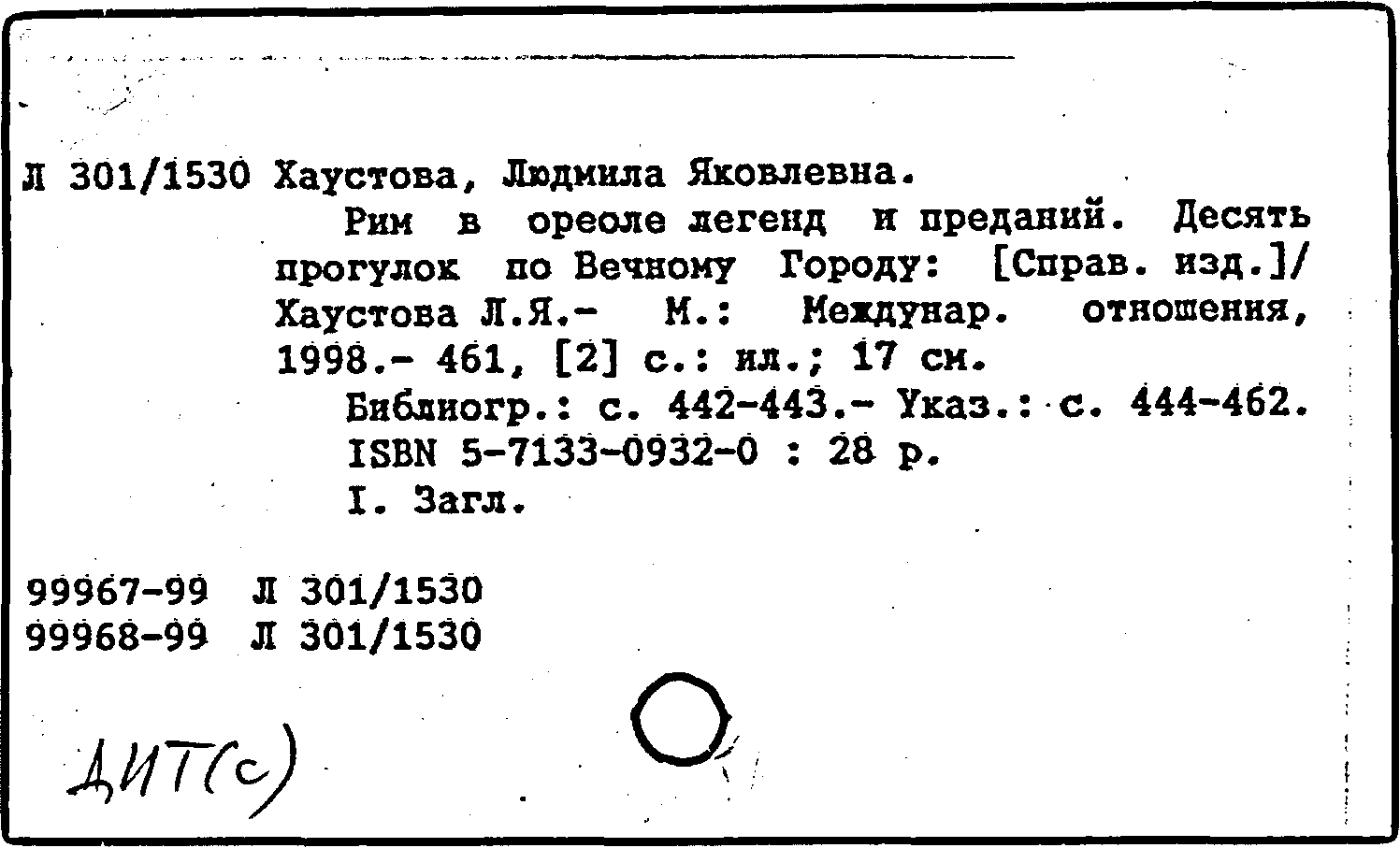 Л 301/1530 Хаустова, Людмила Яковлевна.
Рим в ореоле легенд и преданий. Десять прогулок по Вечному Городу: [Справ. изд.]/ Хаустова Л.Я.- М.: Междунар. отношения, 1998.- 461, [2] с.: ил.; 17 см.
Библиогр.: с. 442-443.- Указ.: с. 444-462.
ISBN 5-7133-0932-0 : 28 р.
I. Загл.

99967-99 Л 301/1530
99968-99 Л 301/1530

ДИТ(с)